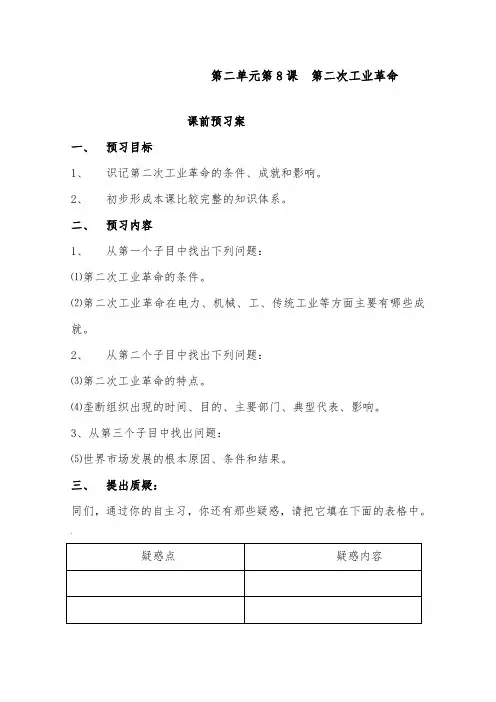 第二单元第8课　第二次工业革命

课前预习案

一、　预习目标

1、　识记第二次工业革命的条件、成就和影响。

2、　初步形成本课比较完整的知识体系。

二、　预习内容

1、　从第一个子目中找出下列问题：

(1)第二次工业革命的条件。

(2)第二次工业革命在电力、机械、工、传统工业等方面主要有哪些成就。

2、　从第二个子目中找出下列问题：

(3)第二次工业革命的特点。

(4)垄断组织出现的时间、目的、主要部门、典型代表、影响。

3、从第三个子目中找出问题：

(5)世界市场发展的根本原因、条件和结果。

三、　提出质疑：

同们，通过你的自主习，你还有那些疑惑，请把它填在下面的表格中。

| 疑惑点 | 疑惑内容 |
|---|---|
| | |
| | |